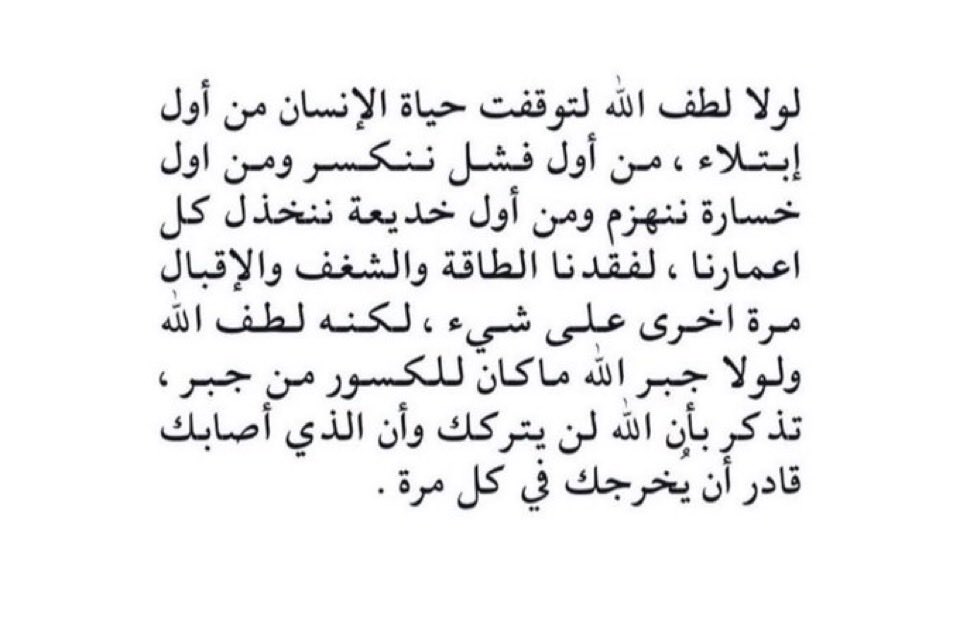 لولا لطف الله لتوقفت حياة الإنسان من أول إبتلاء ، من أول فشل ننكسر ومن اول خسارة ننهزم ومن أول خديعة ننخذل كل اعمارنا ، لفقدنا الطاقة والشغف والإقبال مرة اخرى على شيء ، لكنه لطف الله ولولا جبر الله ماكان للكسور من جبر ، تذكر بأن الله لن يتركك وأن الذي أصابك قادر أن يُخرجك في كل مرة .